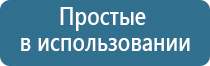 Простые
в использовании